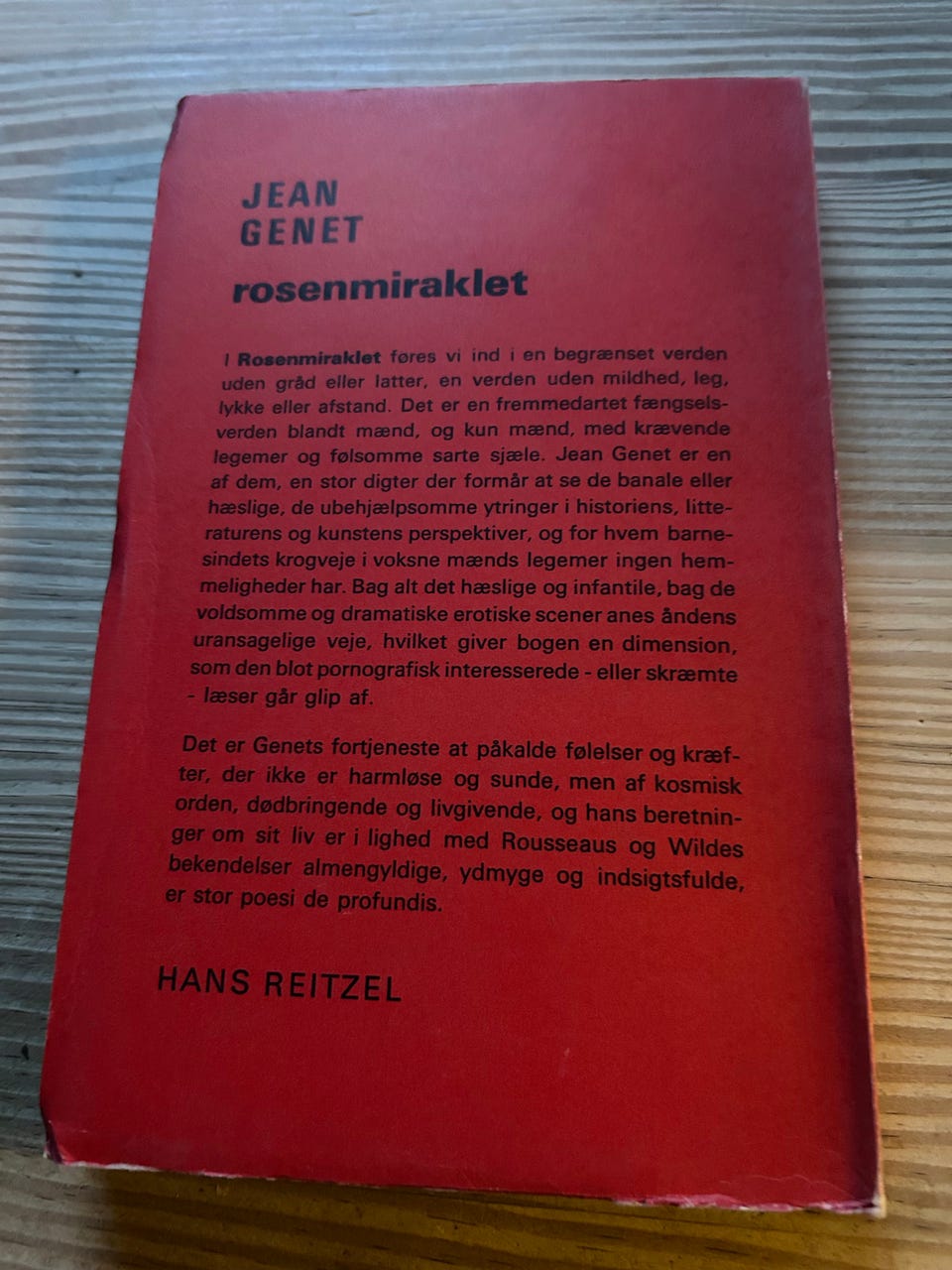 JEAN
GENET

rosenmiraklet

I Rosenmiraklet føres vi ind i en begrænset verden uden gråd eller latter, en verden uden mildhed, leg, lykke eller afstand. Det er en fremmedartet fængselsverden blandt mænd, og kun mænd, med krævende legemer og følsomme sarte sjæle. Jean Genet er en af dem, en stor digter der formår at se de banale eller hæslige, de ubehjælpsomme ytringer i historiens, litteraturens og kunstens perspektiver, og for hvem barnesindets krogveje i voksne mænds legemer ingen hemmeligheder har. Bag alt det hæslige og infantile, bag de voldsomme og dramatiske erotiske scener anes åndens uransagelige veje, hvilket giver bogen en dimension, som den blot pornografisk interesserede - eller skræmte - læser går glip af.

Det er Genets fortjeneste at påkalde følelser og kræfter, der ikke er harmløse og sunde, men af kosmisk orden, dødbringende og livgivende, og hans beretninger om sit liv er i lighed med Rousseaus og Wildes bekendelser almengyldige, ydmyge og indsigtsfulde, er stor poesi de profundis.

HANS REITZEL